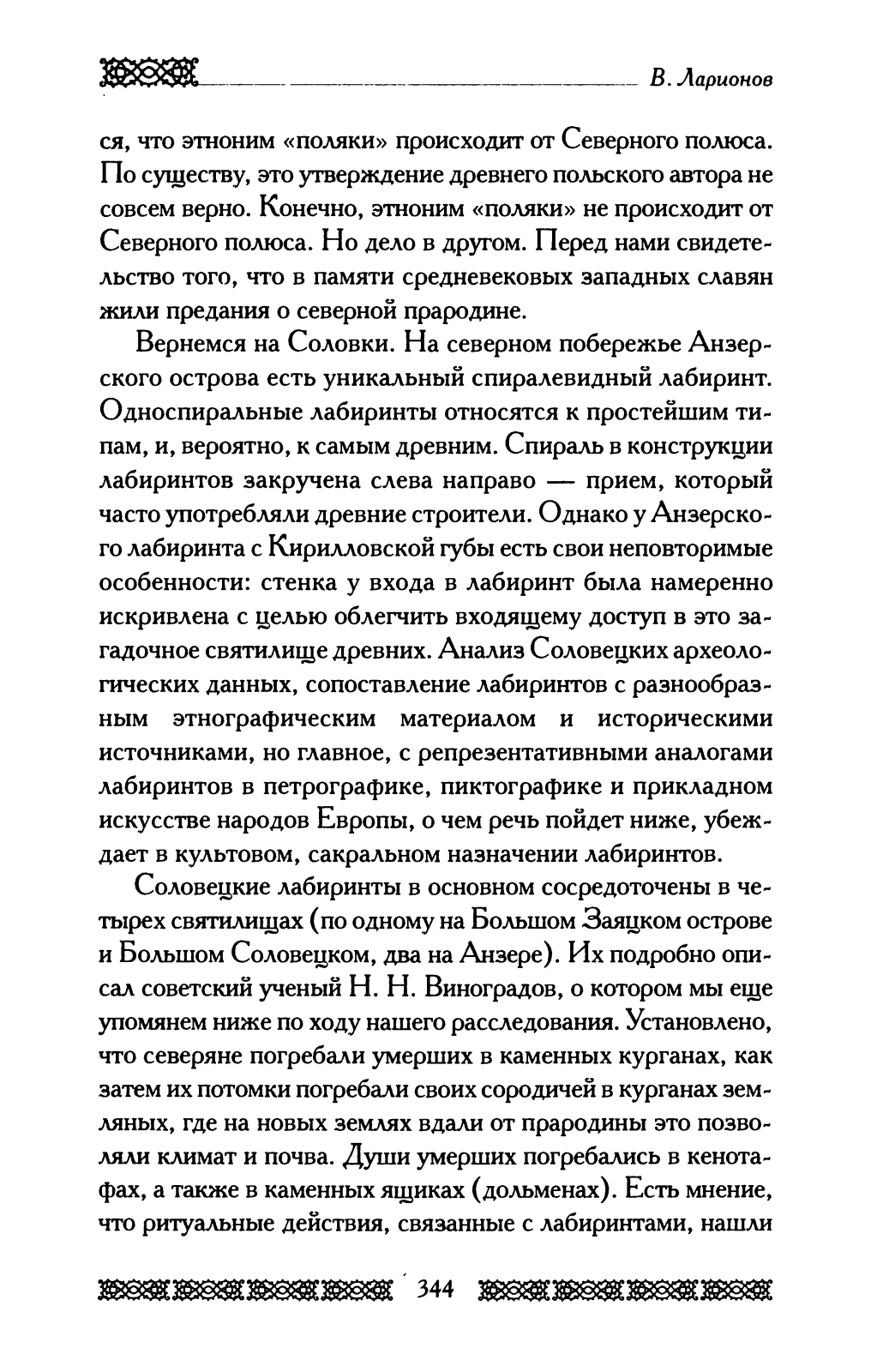 В. Ларионов

ся, что этноним «поляки» происходит от Северного полюса. По существу, это утверждение древнего польского автора не совсем верно. Конечно, этноним «поляки» не происходит от Северного полюса. Но дело в другом. Перед нами свидетельство того, что в памяти средневековых западных славян жили предания о северной прародине.

Вернемся на Соловки. На северном побережье Анзерского острова есть уникальный спиралевидный лабиринт. Односпиральные лабиринты относятся к простейшим типам, и, вероятно, к самым древним. Спираль в конструкции лабиринтов закручена слева направо — прием, который часто употребляли древние строители. Однако у Анзерского лабиринта с Кирилловской губы есть свои неповторимые особенности: стенка у входа в лабиринт была намеренно искривлена с целью облегчить входящему доступ в это загадочное святилище древних. Анализ Соловецких археологических данных, сопоставление лабиринтов с разнообразным этнографическим материалом и историческими источниками, но главное, с репрезентативными аналогами лабиринтов в петрографике, пиктографике и прикладном искусстве народов Европы, о чем речь пойдет ниже, убеждает в культовом, сакральном назначении лабиринтов.

Соловецкие лабиринты в основном сосредоточены в четырех святилищах (по одному на Большом Заяцком острове и Большом Соловецком, два на Анзере). Их подробно описал советский ученый Н. Н. Виноградов, о котором мы еще упомянем ниже по ходу нашего расследования. Установлено, что северяне погребали умерших в каменных курганах, как затем их потомки погребали своих сородичей в курганах земляных, где на новых землях вдали от прародины это позволяли климат и почва. Души умерших погребались в кенотафах, а также в каменных ящиках (дольменах). Есть мнение, что ритуальные действия, связанные с лабиринтами, нашли

344